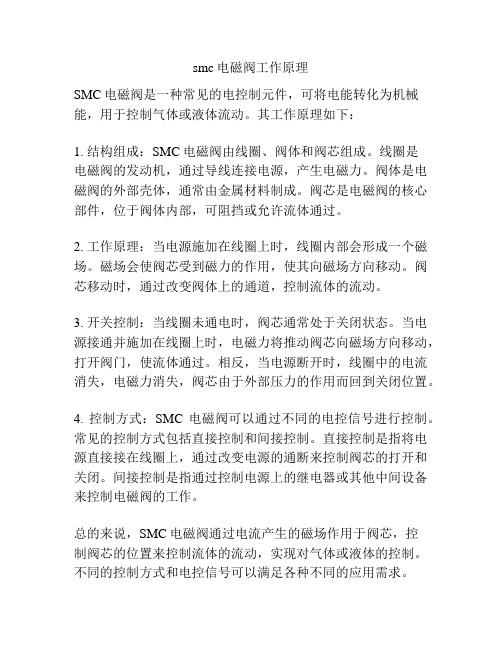 smc 电磁阀工作原理

SMC 电磁阀是一种常见的电控制元件，可将电能转化为机械能，用于控制气体或液体流动。其工作原理如下：

1. 结构组成：SMC 电磁阀由线圈、阀体和阀芯组成。线圈是电磁阀的发动机，通过导线连接电源，产生电磁力。阀体是电磁阀的外部壳体，通常由金属材料制成。阀芯是电磁阀的核心部件，位于阀体内部，可阻挡或允许流体通过。

2. 工作原理：当电源施加在线圈上时，线圈内部会形成一个磁场。磁场会使阀芯受到磁力的作用，使其向磁场方向移动。阀芯移动时，通过改变阀体上的通道，控制流体的流动。

3. 开关控制：当线圈未通电时，阀芯通常处于关闭状态。当电源接通并施加在线圈上时，电磁力将推动阀芯向磁场方向移动，打开阀门，使流体通过。相反，当电源断开时，线圈中的电流消失，电磁力消失，阀芯由于外部压力的作用而回到关闭位置。

4. 控制方式：SMC 电磁阀可以通过不同的电控信号进行控制。常见的控制方式包括直接控制和间接控制。直接控制是指将电源直接接在线圈上，通过改变电源的通断来控制阀芯的打开和关闭。间接控制是指通过控制电源上的继电器或其他中间设备来控制电磁阀的工作。

总的来说，SMC 电磁阀通过电流产生的磁场作用于阀芯，控制阀芯的位置来控制流体的流动，实现对气体或液体的控制。不同的控制方式和电控信号可以满足各种不同的应用需求。